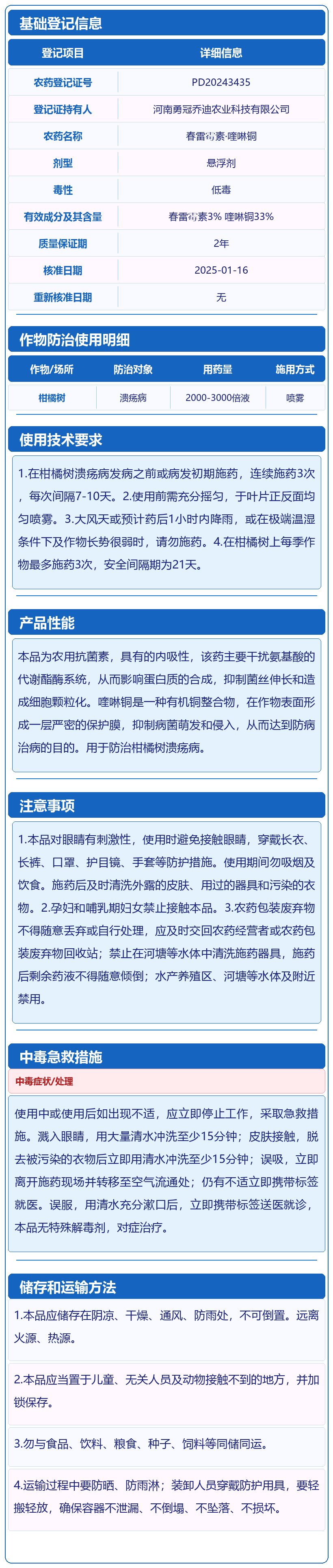 基础登记信息

| 登记项目 | 详细信息 |
|---|---|
| 农药登记证号 | PD20243435 |
| 登记证持有人 | 河南勇冠乔迪农业科技有限公司 |
| 农药名称 | 春雷霉素·喹啉铜 |
| 剂型 | 悬浮剂 |
| 毒性 | 低毒 |
| 有效成分及其含量 | 春雷霉素3% 喹啉铜33% |
| 质量保证期 | 2年 |
| 核准日期 | 2025-01-16 |
| 重新核准日期 | 无 |

作物防治使用明细

| 作物/场所 | 防治对象 | 用药量 | 施用方式 |
|---|---|---|---|
| 柑橘树 | 溃疡病 | 2000-3000倍液 | 喷雾 |

使用技术要求

1.在柑橘树溃疡病发病之前或病发初期施药，连续施药3次，每次间隔7-10天。2.使用前需充分摇匀，于叶片正反面均匀喷雾。3.大风天或预计药后1小时内降雨，或在极端温湿条件下及作物长势很弱时，请勿施药。4.在柑橘树上每季作物最多施药3次，安全间隔期为21天。

产品性能

本品为农用抗菌素，具有的内吸性，该药主要干扰氨基酸的代谢酯酶系统，从而影响蛋白质的合成，抑制菌丝伸长和造成细胞颗粒化。喹啉铜是一种有机铜螯合物，在作物表面形成一层严密的保护膜，抑制病菌萌发和侵入，从而达到防病治病的目的。用于防治柑橘树溃疡病。

注意事项

1.本品对眼睛有刺激性，使用时避免接触眼睛，穿戴长衣、长裤、口罩、护目镜、手套等防护措施。使用期间勿吸烟及饮食。施药后及时清洗外露的皮肤、用过的器具和污染的衣物。2.孕妇和哺乳期妇女禁止接触本品。3.农药包装废弃物不得随意丢弃或自行处理，应及时交回农药经营者或农药包装废弃物回收站；禁止在河塘等水体中清洗施药器具，施药后剩余药液不得随意倾倒；水产养殖区、河塘等水体及附近禁用。

中毒急救措施

中毒症状/处理

使用中或使用后如出现不适，应立即停止工作，采取急救措施。溅入眼睛，用大量清水冲洗至少15分钟；皮肤接触，脱去被污染的衣物后立即用清水冲洗至少15分钟；误吸，立即离开施药现场并转移至空气流通处；仍有不适立即携带标签就医。误服，用清水充分漱口后，立即携带标签送医就诊，本品无特殊解毒剂，对症治疗。

储存和运输方法

1.本品应储存在阴凉、干燥、通风、防雨处，不可倒置。远离火源、热源。

2.本品应当置于儿童、无关人员及动物接触不到的地方，并加锁保存。

3.勿与食品、饮料、粮食、种子、饲料等同储同运。

4.运输过程中要防晒、防雨淋；装卸人员穿戴防护用具，要轻搬轻放，确保容器不泄漏、不倒塌、不坠落、不损坏。